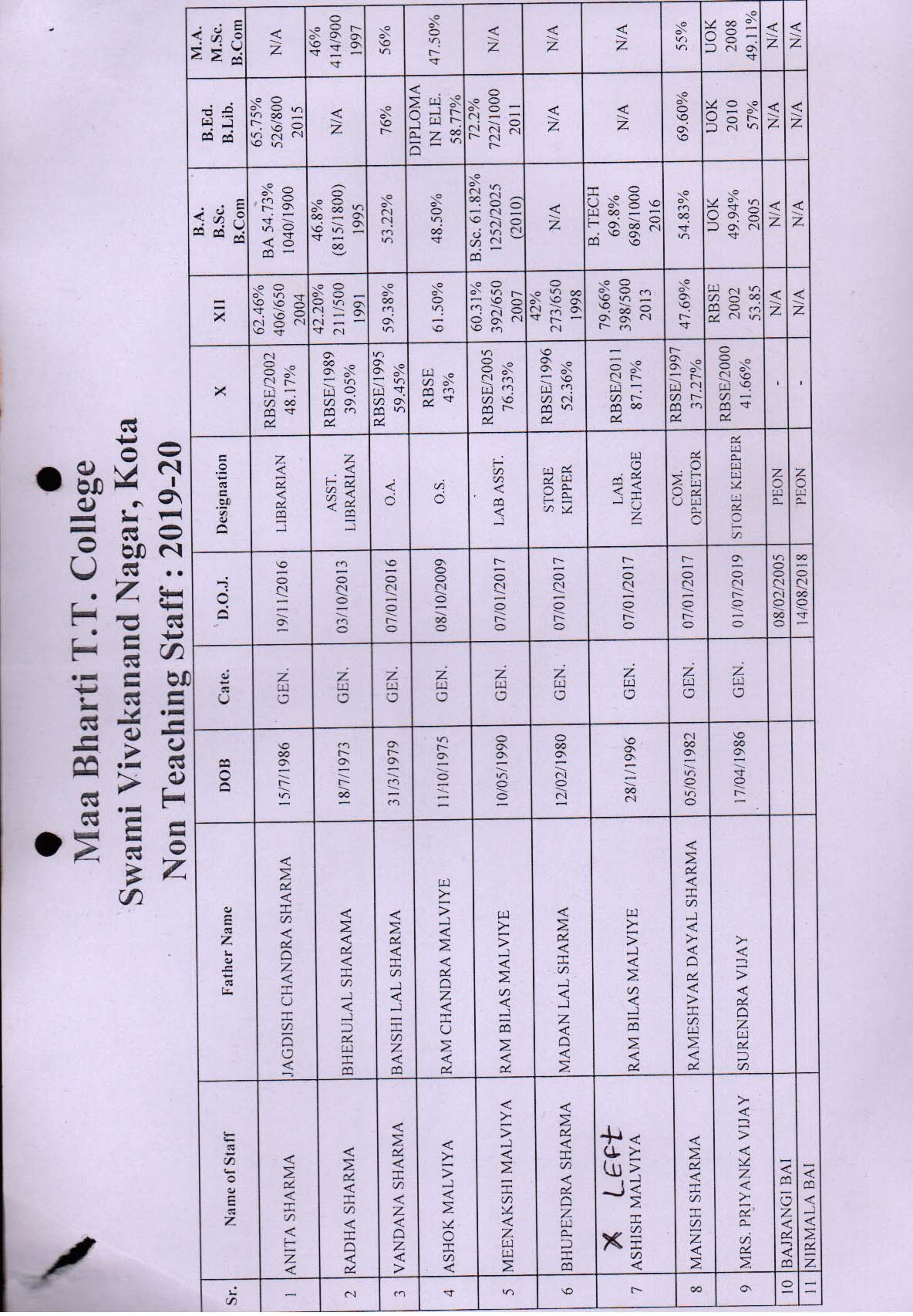 Maa Bharti T.T. College
Swami Vivekanand Nagar, Kota
Non Teaching Staff : 2019-20

| Sr. | Name of Staff | Father Name | DOB | Cate. | D.O.J. | Designation | X | XII | B.A. B.Sc. B.Com | B.Ed. B.Lib. | M.A. M.Sc. B.Com |
|---|---|---|---|---|---|---|---|---|---|---|---|
| 1 | ANITA SHARMA | JAGDISH CHANDRA SHARMA | 15/7/1986 | GEN. | 19/11/2016 | LIBRARIAN | RBSE/2002 48.17% | 62.46% 406/650 2004 | BA 54.73% 1040/1900 | 65.75% 526/800 2015 | N/A |
| 2 | RADHA SHARMA | BHERULAL SHARAMA | 18/7/1973 | GEN. | 03/10/2013 | ASST. LIBRARIAN | RBSE/1989 39.05% | 42.20% 211/500 1991 | 46.8% (815/1800) 1995 | N/A | 46% 414/900 1997 |
| 3 | VANDANA SHARMA | BANSHI LAL SHARMA | 31/3/1979 | GEN. | 07/01/2016 | O.A. | RBSE/1995 59.45% | 59.38% | 53.22% | 76% | 56% |
| 4 | ASHOK MALVIYA | RAM CHANDRA MALVIYE | 11/10/1975 | GEN. | 08/10/2009 | O.S. | RBSE 43% | 61.50% | 48.50% | DIPLOMA IN ELE. 58.77% | 47.50% |
| 5 | MEENAKSHI MALVIYA | RAM BILAS MALVIYE | 10/05/1990 | GEN. | 07/01/2017 | LAB ASST. | RBSE/2005 76.33% | 60.31% 392/650 2007 | B.Sc. 61.82% 1252/2025 (2010) | 72.2% 722/1000 2011 | N/A |
| 6 | BHUPENDRA SHARMA | MADAN LAL SHARMA | 12/02/1980 | GEN. | 07/01/2017 | STORE KIPPER | RBSE/1996 52.36% | 42% 273/650 1998 | N/A | N/A | N/A |
| 7 | X LEFT ASHISH MALVIYA | RAM BILAS MALVIYE | 28/1/1996 | GEN. | 07/01/2017 | LAB. INCHARGE | RBSE/2011 87.17% | 79.66% 398/500 2013 | B. TECH 69.8% 698/1000 2016 | N/A | N/A |
| 8 | MANISH SHARMA | RAMESHVAR DAYAL SHARMA | 05/05/1982 | GEN. | 07/01/2017 | COM. OPERETOR | RBSE/1997 37.27% | 47.69% | 54.83% | 69.60% | 55% |
| 9 | MRS. PRIYANKA VIJAY | SURENDRA VIJAY | 17/04/1986 | GEN. | 01/07/2019 | STORE KEEPER | RBSE/2000 41.66% | RBSE 2002 53.85 | UOK 49.94% 2005 | UOK 2010 57% | UOK 2008 49.11% |
| 10 | BAJRANGI BAI | | | | 08/02/2005 | PEON | - | N/A | N/A | N/A | N/A |
| 11 | NIRMALA BAI | | | | 14/08/2018 | PEON | - | N/A | N/A | N/A | N/A |